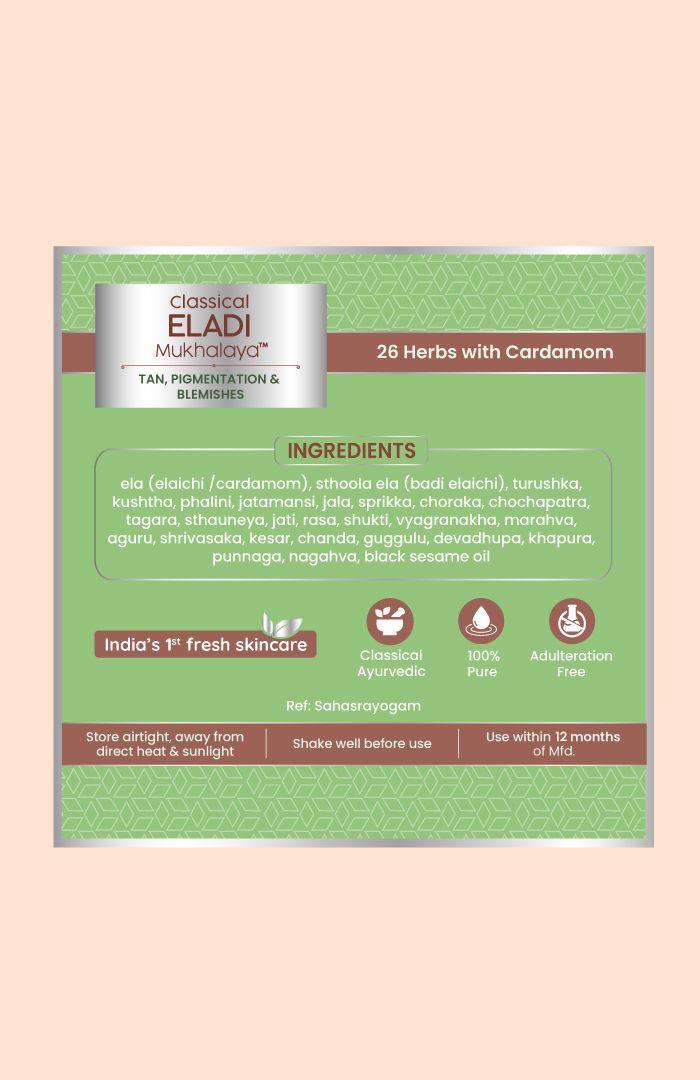 Classical
ELADI
Mukhalaya™

TAN, PIGMENTATION & BLEMISHES

26 Herbs with Cardamom

INGREDIENTS

ela (elaichi /cardamom), sthoola ela (badi elaichi), turushka, kushtha, phalini, jatamansi, jala, sprikka, choraka, chochapatra, tagara, sthauneya, jati, rasa, shukti, vyagranakha, marahva, aguru, shrivasaka, kesar, chanda, guggulu, devadhupa, khapura, punnaga, nagahva, black sesame oil

India's 1$^{st}$ fresh skincare

Classical Ayurvedic

100% Pure

Adulteration Free

Ref: Sahasrayogam

Store airtight, away from direct heat & sunlight

Shake well before use

Use within 12 months of Mfd.